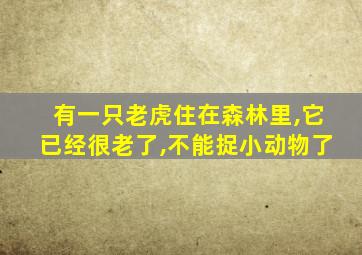 有一只老虎住在森林里,它已经很老了,不能捉小动物了